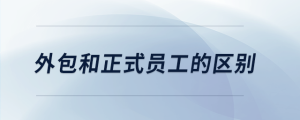 外包和正式员工的区别